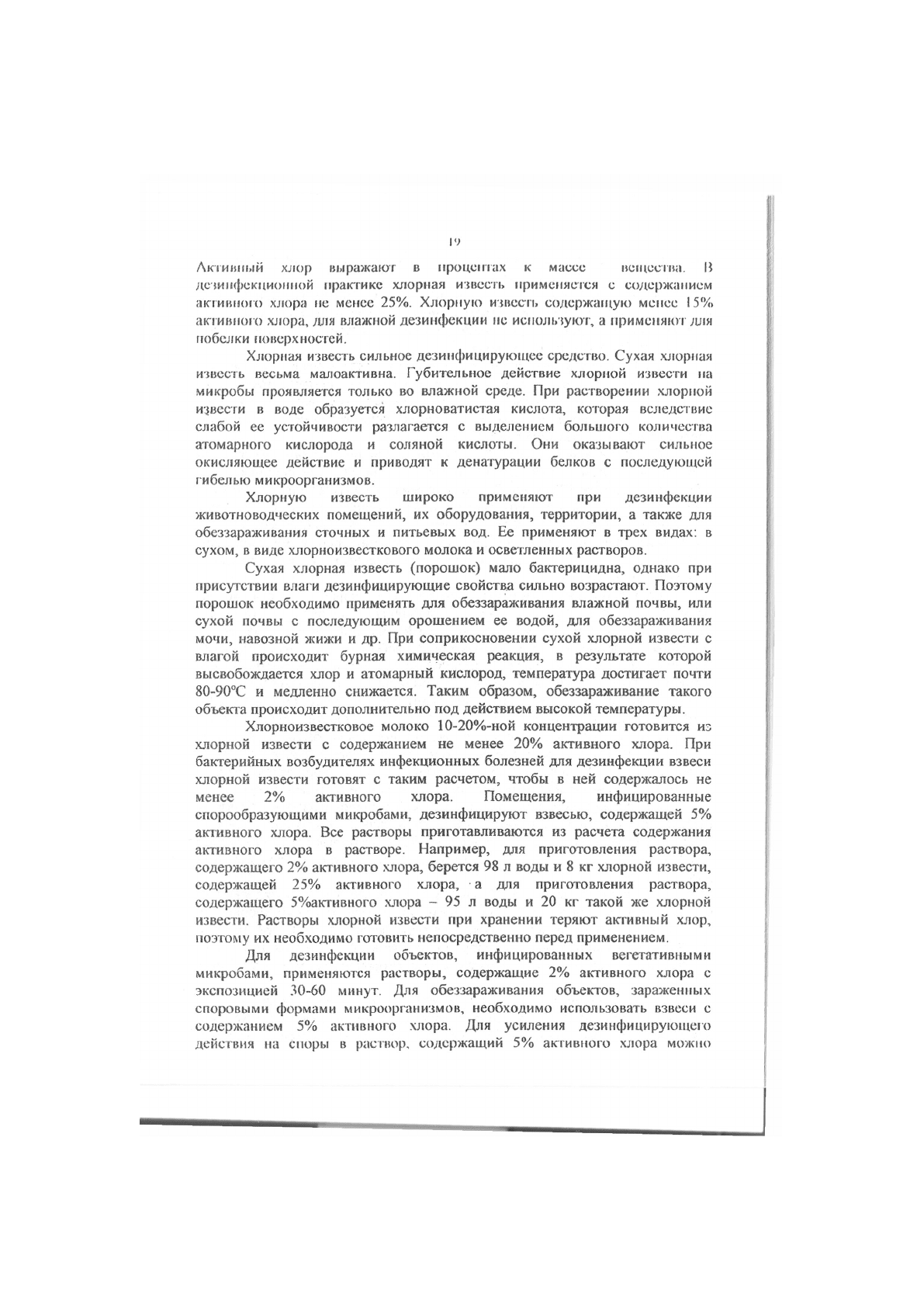 19

Активный хлор выражают в процентах к массе вещества. В дезинфекционной практике хлорная известь применяется с содержанием активного хлора не менее 25%. Хлорную известь содержащую менее 15% активного хлора, для влажной дезинфекции не используют, а применяют для побелки поверхностей.

Хлорная известь сильное дезинфицирующее средство. Сухая хлорная известь весьма малоактивна. Губительное действие хлорной извести на микробы проявляется только во влажной среде. При растворении хлорной извести в воде образуется хлорноватистая кислота, которая вследствие слабой ее устойчивости разлагается с выделением большого количества атомарного кислорода и соляной кислоты. Они оказывают сильное окисляющее действие и приводят к денатурации белков с последующей гибелью микроорганизмов.

Хлорную известь широко применяют при дезинфекции животноводческих помещений, их оборудования, территории, а также для обеззараживания сточных и питьевых вод. Ее применяют в трех видах: в сухом, в виде хлорноизвесткового молока и осветленных растворов.

Сухая хлорная известь (порошок) мало бактерицидна, однако при присутствии влаги дезинфицирующие свойства сильно возрастают. Поэтому порошок необходимо применять для обеззараживания влажной почвы, или сухой почвы с последующим орошением ее водой, для обеззараживания мочи, навозной жижи и др. При соприкосновении сухой хлорной извести с влагой происходит бурная химическая реакция, в результате которой высвобождается хлор и атомарный кислород, температура достигает почти 80-90°С и медленно снижается. Таким образом, обеззараживание такого объекта происходит дополнительно под действием высокой температуры.

Хлорноизвестковое молоко 10-20%-ной концентрации готовится из хлорной извести с содержанием не менее 20% активного хлора. При бактерийных возбудителях инфекционных болезней для дезинфекции взвеси хлорной извести готовят с таким расчетом, чтобы в ней содержалось не менее 2% активного хлора. Помещения, инфицированные спорообразующими микробами, дезинфицируют взвесью, содержащей 5% активного хлора. Все растворы приготавливаются из расчета содержания активного хлора в растворе. Например, для приготовления раствора, содержащего 2% активного хлора, берется 98 л воды и 8 кг хлорной извести, содержащей 25% активного хлора, а для приготовления раствора, содержащего 5%активного хлора – 95 л воды и 20 кг такой же хлорной извести. Растворы хлорной извести при хранении теряют активный хлор, поэтому их необходимо готовить непосредственно перед применением.

Для дезинфекции объектов, инфицированных вегетативными микробами, применяются растворы, содержащие 2% активного хлора с экспозицией 30-60 минут. Для обеззараживания объектов, зараженных споровыми формами микроорганизмов, необходимо использовать взвеси с содержанием 5% активного хлора. Для усиления дезинфицирующего действия на споры в раствор, содержащий 5% активного хлора можно